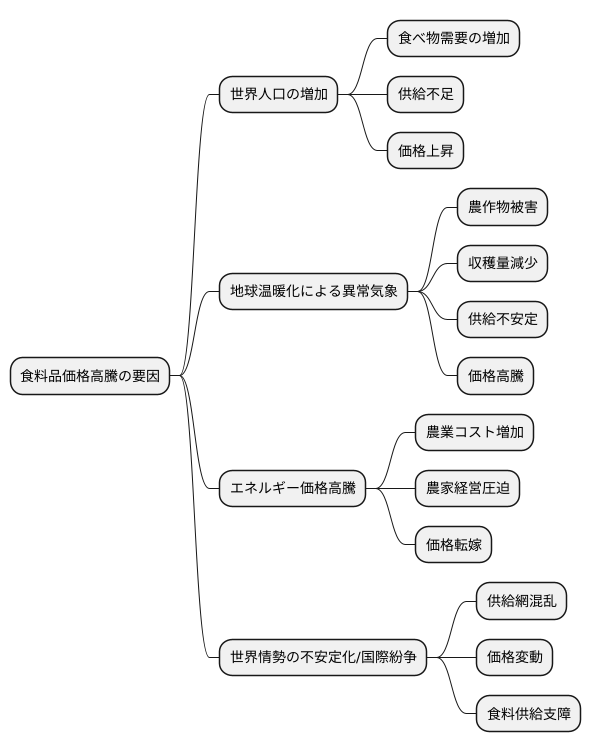 食料品価格高騰の要因

世界人口の増加

食べ物需要の増加

供給不足

価格上昇

地球温暖化による異常気象

農作物被害

収穫量減少

供給不安定

価格高騰

エネルギー価格高騰

農業コスト増加

農家経営圧迫

価格転嫁

世界情勢の不安定化/国際紛争

供給網混乱

価格変動

食料供給支障